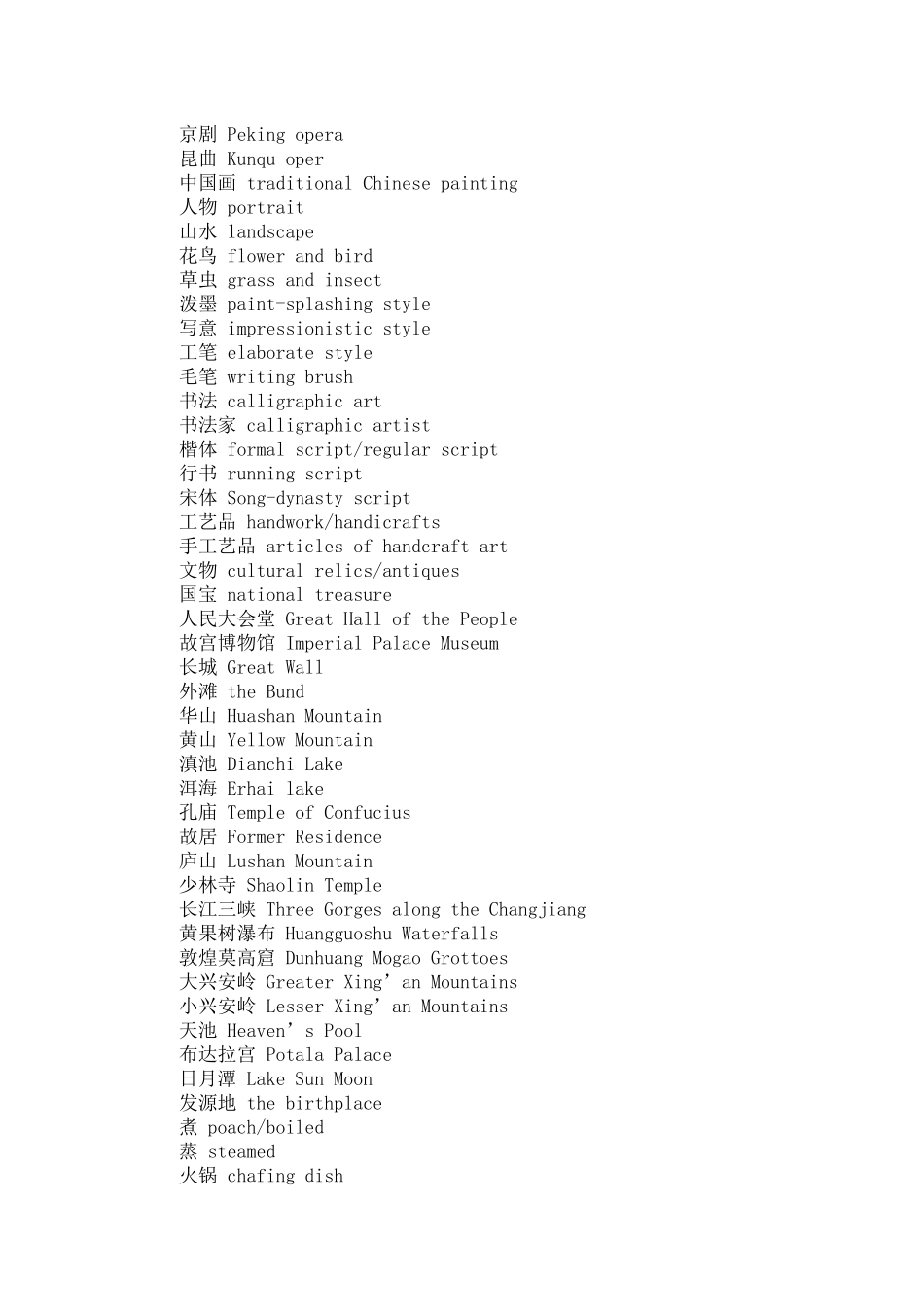 京剧 Peking opera
昆曲 Kunqu oper
中国画 traditional Chinese painting
人物 portrait
山水 landscape
花鸟 flower and bird
草虫 grass and insect
泼墨 paint-splashing style
写意 impressionistic style
工笔 elaborate style
毛笔 writing brush
书法 calligraphic art
书法家 calligraphic artist
楷体 formal script/regular script
行书 running script
宋体 Song-dynasty script
工艺品 handwork/handicrafts
手工艺品 articles of handcraft art
文物 cultural relics/antiques
国宝 national treasure
人民大会堂 Great Hall of the People
故宫博物馆 Imperial Palace Museum
长城 Great Wall
外滩 the Bund
华山 Huashan Mountain
黄山 Yellow Mountain
滇池 Dianchi Lake
洱海 Erhai lake
孔庙 Temple of Confucius
故居 Former Residence
庐山 Lushan Mountain
少林寺 Shaolin Temple
长江三峡 Three Gorges along the Changjiang
黄果树瀑布 Huangguoshu Waterfalls
敦煌莫高窟 Dunhuang Mogao Grottoes
大兴安岭 Greater Xing’an Mountains
小兴安岭 Lesser Xing’an Mountains
天池 Heaven’s Pool
布达拉宫 Potala Palace
日月潭 Lake Sun Moon
发源地 the birthplace
煮 poach/boiled
蒸 steamed
火锅 chafing dish